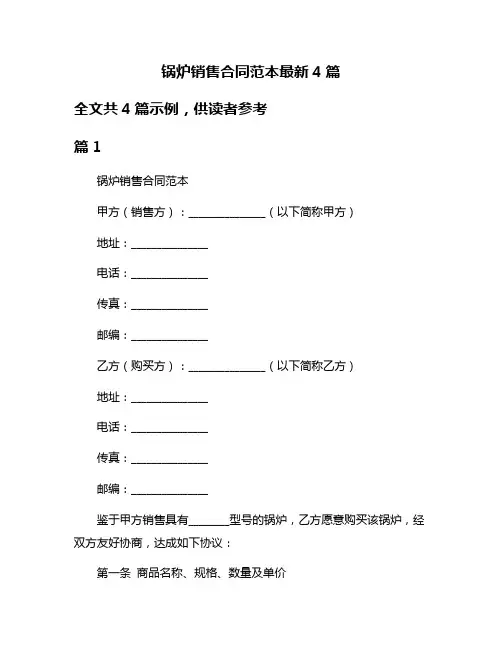 锅炉销售合同范本最新 4 篇

全文共 4 篇示例，供读者参考

篇 1

锅炉销售合同范本

甲方（销售方）：______________（以下简称甲方）

地址：______________

电话：______________

传真：______________

邮编：______________

乙方（购买方）：______________（以下简称乙方）

地址：______________

电话：______________

传真：______________

邮编：______________

鉴于甲方销售具有_______型号的锅炉，乙方愿意购买该锅炉，经双方友好协商，达成如下协议：

第一条 商品名称、规格、数量及单价